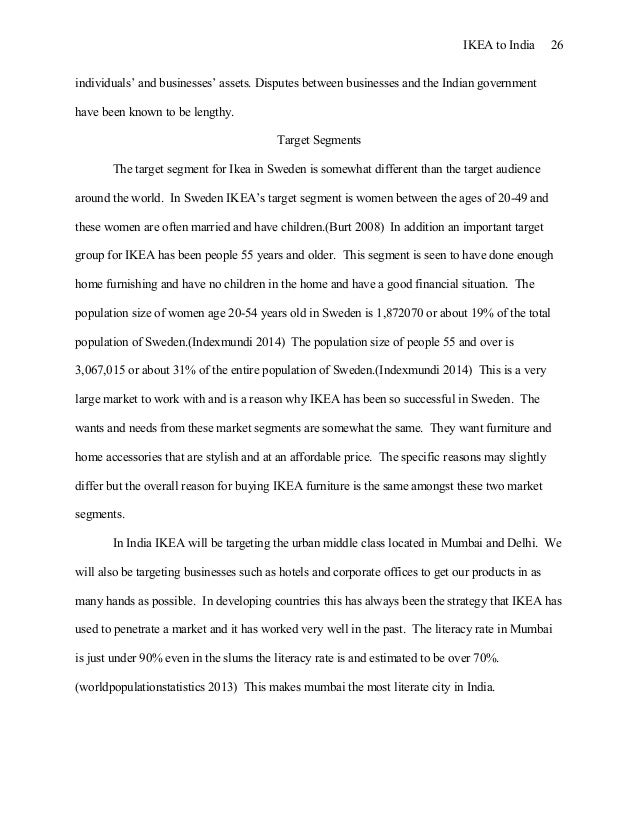 IKEA to India 26

individuals' and businesses' assets. Disputes between businesses and the Indian government have been known to be lengthy.

Target Segments

The target segment for Ikea in Sweden is somewhat different than the target audience around the world. In Sweden IKEA's target segment is women between the ages of 20-49 and these women are often married and have children.(Burt 2008) In addition an important target group for IKEA has been people 55 years and older. This segment is seen to have done enough home furnishing and have no children in the home and have a good financial situation. The population size of women age 20-54 years old in Sweden is 1,872070 or about 19% of the total population of Sweden.(Indexmundi 2014) The population size of people 55 and over is 3,067,015 or about 31% of the entire population of Sweden.(Indexmundi 2014) This is a very large market to work with and is a reason why IKEA has been so successful in Sweden. The wants and needs from these market segments are somewhat the same. They want furniture and home accessories that are stylish and at an affordable price. The specific reasons may slightly differ but the overall reason for buying IKEA furniture is the same amongst these two market segments.

In India IKEA will be targeting the urban middle class located in Mumbai and Delhi. We will also be targeting businesses such as hotels and corporate offices to get our products in as many hands as possible. In developing countries this has always been the strategy that IKEA has used to penetrate a market and it has worked very well in the past. The literacy rate in Mumbai is just under 90% even in the slums the literacy rate is and estimated to be over 70%. (worldpopulationstatistics 2013) This makes mumbai the most literate city in India.